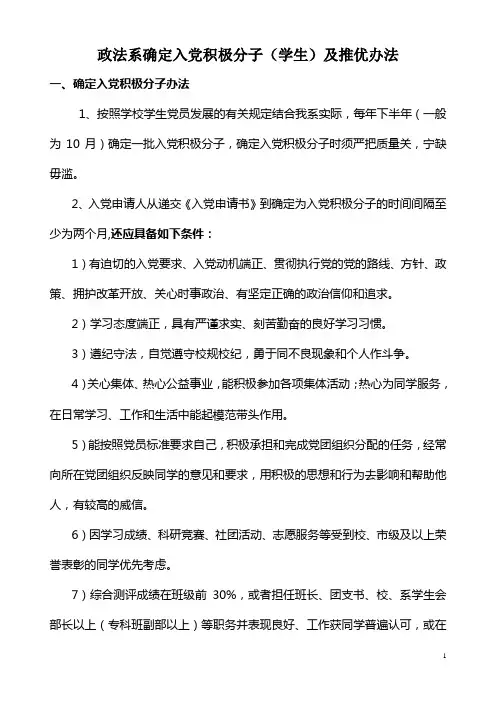 政法系确定入党积极分子（学生）及推优办法

一、确定入党积极分子办法

1、按照学校学生党员发展的有关规定结合我系实际，每年下半年（一般为 10 月）确定一批入党积极分子，确定入党积极分子时须严把质量关，宁缺毋滥。

2、入党申请人从递交《入党申请书》到确定为入党积极分子的时间间隔至少为两个月,还应具备如下条件：

1）有迫切的入党要求、入党动机端正、贯彻执行党的党的路线、方针、政策、拥护改革开放、关心时事政治、有坚定正确的政治信仰和追求。

2）学习态度端正，具有严谨求实、刻苦勤奋的良好学习习惯。

3）遵纪守法，自觉遵守校规校纪，勇于同不良现象和个人作斗争。

4）关心集体、热心公益事业，能积极参加各项集体活动；热心为同学服务，在日常学习、工作和生活中能起模范带头作用。

5）能按照党员标准要求自己，积极承担和完成党团组织分配的任务，经常向所在党团组织反映同学的意见和要求，用积极的思想和行为去影响和帮助他人，有较高的威信。

6）因学习成绩、科研竞赛、社团活动、志愿服务等受到校、市级及以上荣誉表彰的同学优先考虑。

7）综合测评成绩在班级前 30%，或者担任班长、团支书、校、系学生会部长以上（专科班副部以上）等职务并表现良好、工作获同学普遍认可，或在

1